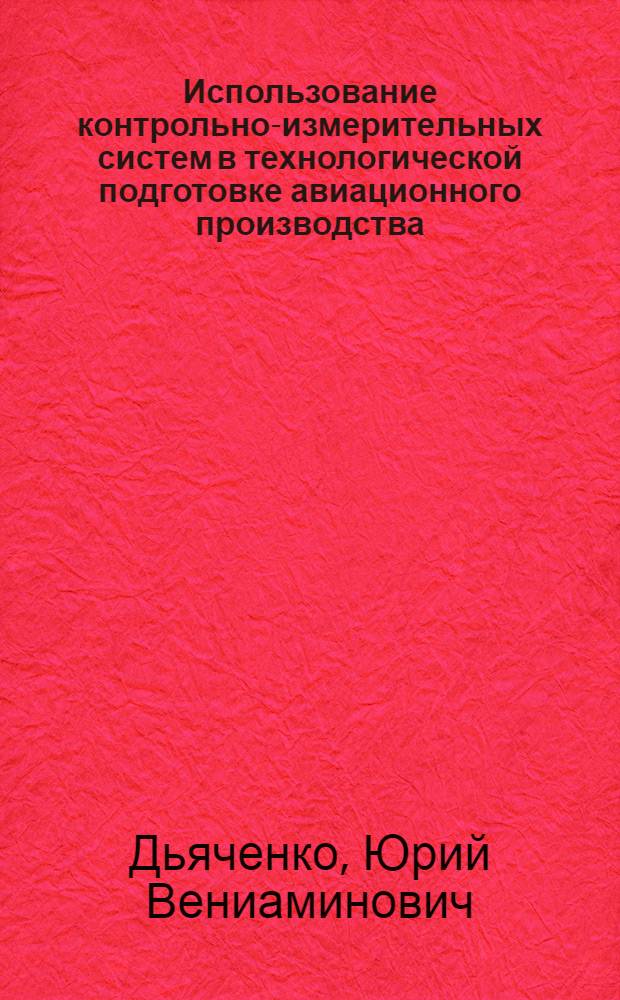 Использование контрольно-измерительных систем в технологической подготовке авиационного производства

Дьяченко, Юрий Вениаминович